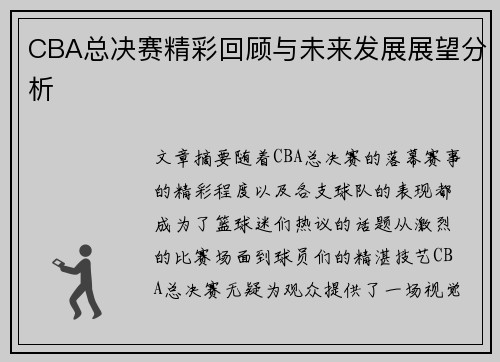 CBA总决赛精彩回顾与未来发展展望分析

文章摘要随着CBA总决赛的落幕赛事的精彩程度以及各支球队的表现都成为了篮球迷们热议的话题从激烈的比赛场面到球员们的精湛技艺CBA总决赛无疑为观众提供了一场视觉